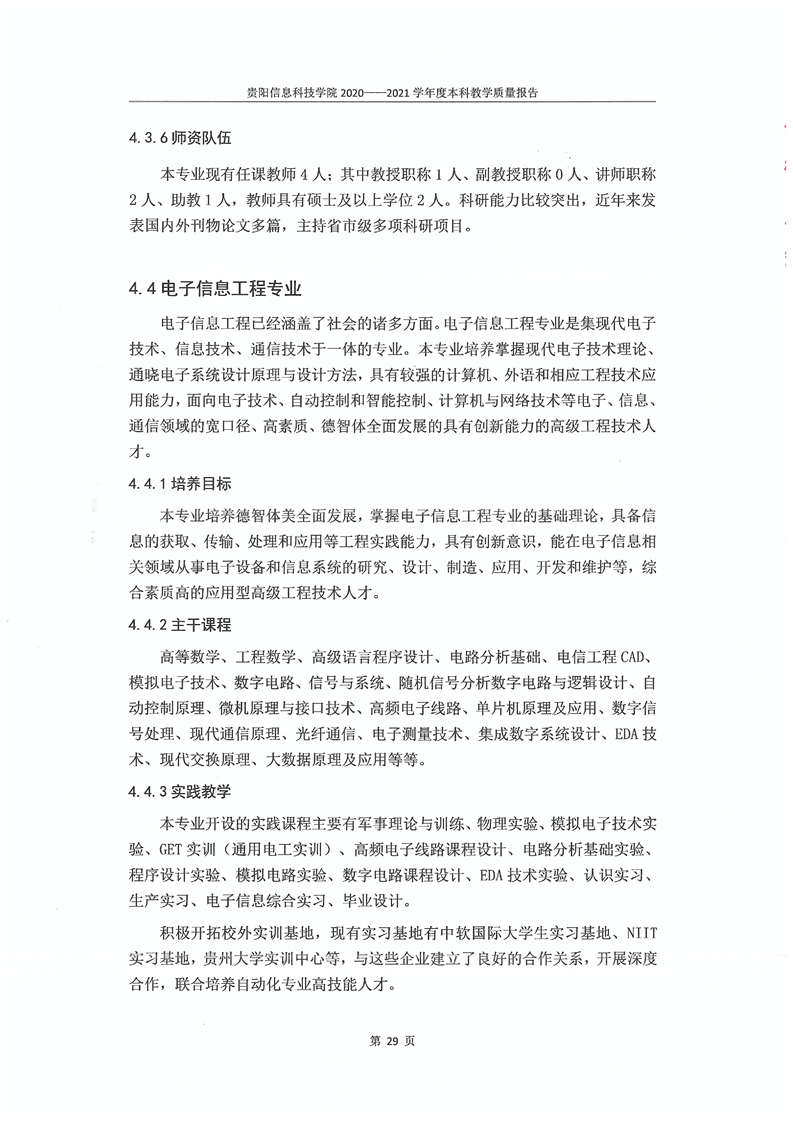 贵阳信息科技学院 2020——2021 学年度本科教学质量报告

4.3.6 师资队伍

本专业现有任课教师 4 人；其中教授职称 1 人、副教授职称 0 人、讲师职称 2 人、助教 1 人，教师具有硕士及以上学位 2 人。科研能力比较突出，近年来发表国内外刊物论文多篇，主持省市级多项科研项目。

4.4 电子信息工程专业

电子信息工程已经涵盖了社会的诸多方面。电子信息工程专业是集现代电子技术、信息技术、通信技术于一体的专业。本专业培养掌握现代电子技术理论、通晓电子系统设计原理与设计方法，具有较强的计算机、外语和相应工程技术应用能力，面向电子技术、自动控制和智能控制、计算机与网络技术等电子、信息、通信领域的宽口径、高素质、德智体全面发展的具有创新能力的高级工程技术人才。

4.4.1 培养目标

本专业培养德智体美全面发展，掌握电子信息工程专业的基础理论，具备信息的获取、传输、处理和应用等工程实践能力，具有创新意识，能在电子信息相关领域从事电子设备和信息系统的研究、设计、制造、应用、开发和维护等，综合素质高的应用型高级工程技术人才。

4.4.2 主干课程

高等数学、工程数学、高级语言程序设计、电路分析基础、电信工程 CAD、模拟电子技术、数字电路、信号与系统、随机信号分析数字电路与逻辑设计、自动控制原理、微机原理与接口技术、高频电子线路、单片机原理及应用、数字信号处理、现代通信原理、光纤通信、电子测量技术、集成数字系统设计、EDA 技术、现代交换原理、大数据原理及应用等等。

4.4.3 实践教学

本专业开设的实践课程主要有军事理论与训练、物理实验、模拟电子技术实验、GET 实训（通用电工实训）、高频电子线路课程设计、电路分析基础实验、程序设计实验、模拟电路实验、数字电路课程设计、EDA 技术实验、认识实习、生产实习、电子信息综合实习、毕业设计。

积极开拓校外实训基地，现有实习基地有中软国际大学生实习基地、NIIT 实习基地，贵州大学实训中心等，与这些企业建立了良好的合作关系，开展深度合作，联合培养自动化专业高技能人才。

第 29 页